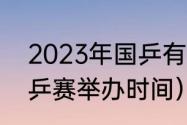 2023年国乒有
乒赛举办时间）